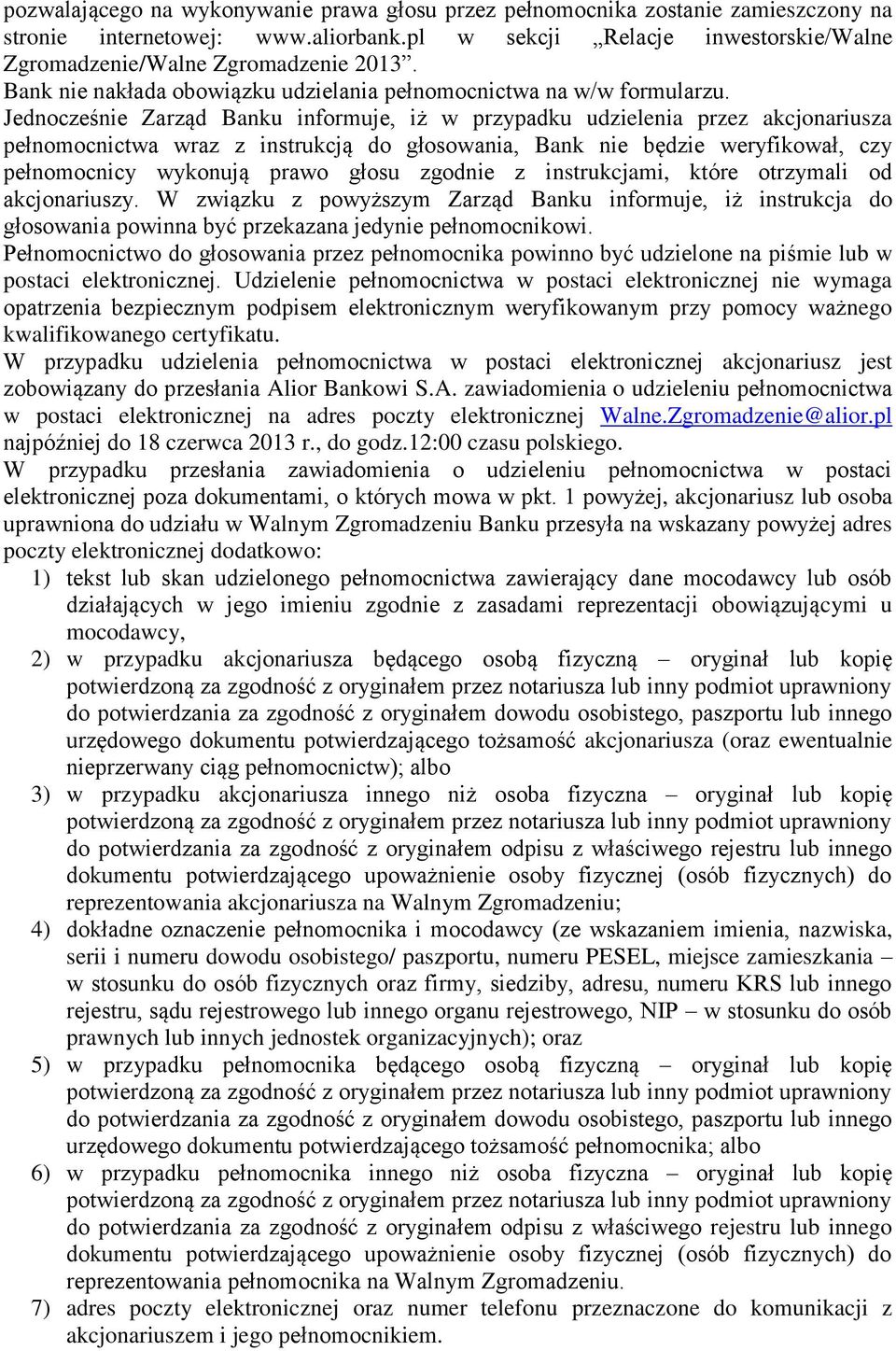 pozwalającego na wykonywanie prawa głosu przez pełnomocnika zostanie zamieszczony na stronie internetowej: www.aliorbank.pl w sekcji „Relacje inwestorskie/Walne Zgromadzenie/Walne Zgromadzenie 2013”.
Bank nie nakłada obowiązku udzielania pełnomocnictwa na w/w formularzu.
Jednocześnie Zarząd Banku informuje, iż w przypadku udzielenia przez akcjonariusza pełnomocnictwa wraz z instrukcją do głosowania, Bank nie będzie weryfikował, czy pełnomocnicy wykonują prawo głosu zgodnie z instrukcjami, które otrzymali od akcjonariuszy. W związku z powyższym Zarząd Banku informuje, iż instrukcja do głosowania powinna być przekazana jedynie pełnomocnikowi.
Pełnomocnictwo do głosowania przez pełnomocnika powinno być udzielone na piśmie lub w postaci elektronicznej. Udzielenie pełnomocnictwa w postaci elektronicznej nie wymaga opatrzenia bezpiecznym podpisem elektronicznym weryfikowanym przy pomocy ważnego kwalifikowanego certyfikatu.
W przypadku udzielenia pełnomocnictwa w postaci elektronicznej akcjonariusz jest zobowiązany do przesłania Alior Bankowi S.A. zawiadomienia o udzieleniu pełnomocnictwa w postaci elektronicznej na adres poczty elektronicznej Walne.Zgromadzenie@alior.pl najpóźniej do 18 czerwca 2013 r., do godz.12:00 czasu polskiego.
W przypadku przesłania zawiadomienia o udzieleniu pełnomocnictwa w postaci elektronicznej poza dokumentami, o których mowa w pkt. 1 powyżej, akcjonariusz lub osoba uprawniona do udziału w Walnym Zgromadzeniu Banku przesyła na wskazany powyżej adres poczty elektronicznej dodatkowo:
1) tekst lub skan udzielonego pełnomocnictwa zawierający dane mocodawcy lub osób działających w jego imieniu zgodnie z zasadami reprezentacji obowiązującymi u mocodawcy,
2) w przypadku akcjonariusza będącego osobą fizyczną – oryginał lub kopię potwierdzoną za zgodność z oryginałem przez notariusza lub inny podmiot uprawniony do potwierdzania za zgodność z oryginałem dowodu osobistego, paszportu lub innego urzędowego dokumentu potwierdzającego tożsamość akcjonariusza (oraz ewentualnie nieprzerwany ciąg pełnomocnictw); albo
3) w przypadku akcjonariusza innego niż osoba fizyczna – oryginał lub kopię potwierdzoną za zgodność z oryginałem przez notariusza lub inny podmiot uprawniony do potwierdzania za zgodność z oryginałem odpisu z właściwego rejestru lub innego dokumentu potwierdzającego upoważnienie osoby fizycznej (osób fizycznych) do reprezentowania akcjonariusza na Walnym Zgromadzeniu;
4) dokładne oznaczenie pełnomocnika i mocodawcy (ze wskazaniem imienia, nazwiska, serii i numeru dowodu osobistego/ paszportu, numeru PESEL, miejsce zamieszkania – w stosunku do osób fizycznych oraz firmy, siedziby, adresu, numeru KRS lub innego rejestru, sądu rejestrowego lub innego organu rejestrowego, NIP – w stosunku do osób prawnych lub innych jednostek organizacyjnych); oraz
5) w przypadku pełnomocnika będącego osobą fizyczną – oryginał lub kopię potwierdzoną za zgodność z oryginałem przez notariusza lub inny podmiot uprawniony do potwierdzania za zgodność z oryginałem dowodu osobistego, paszportu lub innego urzędowego dokumentu potwierdzającego tożsamość pełnomocnika; albo
6) w przypadku pełnomocnika innego niż osoba fizyczna – oryginał lub kopię potwierdzoną za zgodność z oryginałem przez notariusza lub inny podmiot uprawniony do potwierdzania za zgodność z oryginałem odpisu z właściwego rejestru lub innego dokumentu potwierdzającego upoważnienie osoby fizycznej (osób fizycznych) do reprezentowania pełnomocnika na Walnym Zgromadzeniu.
7) adres poczty elektronicznej oraz numer telefonu przeznaczone do komunikacji z akcjonariuszem i jego pełnomocnikiem.